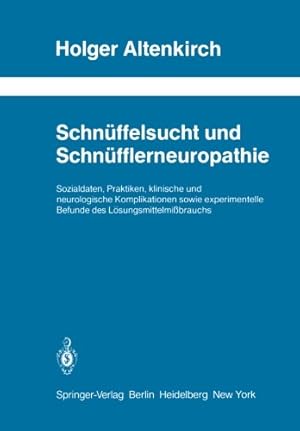 Holger Altenkirch

Schnüffelsucht und Schnüfflerneuropathie

Sozialdaten, Praktiken, klinische und neurologische Komplikationen sowie experimentelle Befunde des Lösungsmittelmißbrauchs

Springer-Verlag Berlin Heidelberg New York